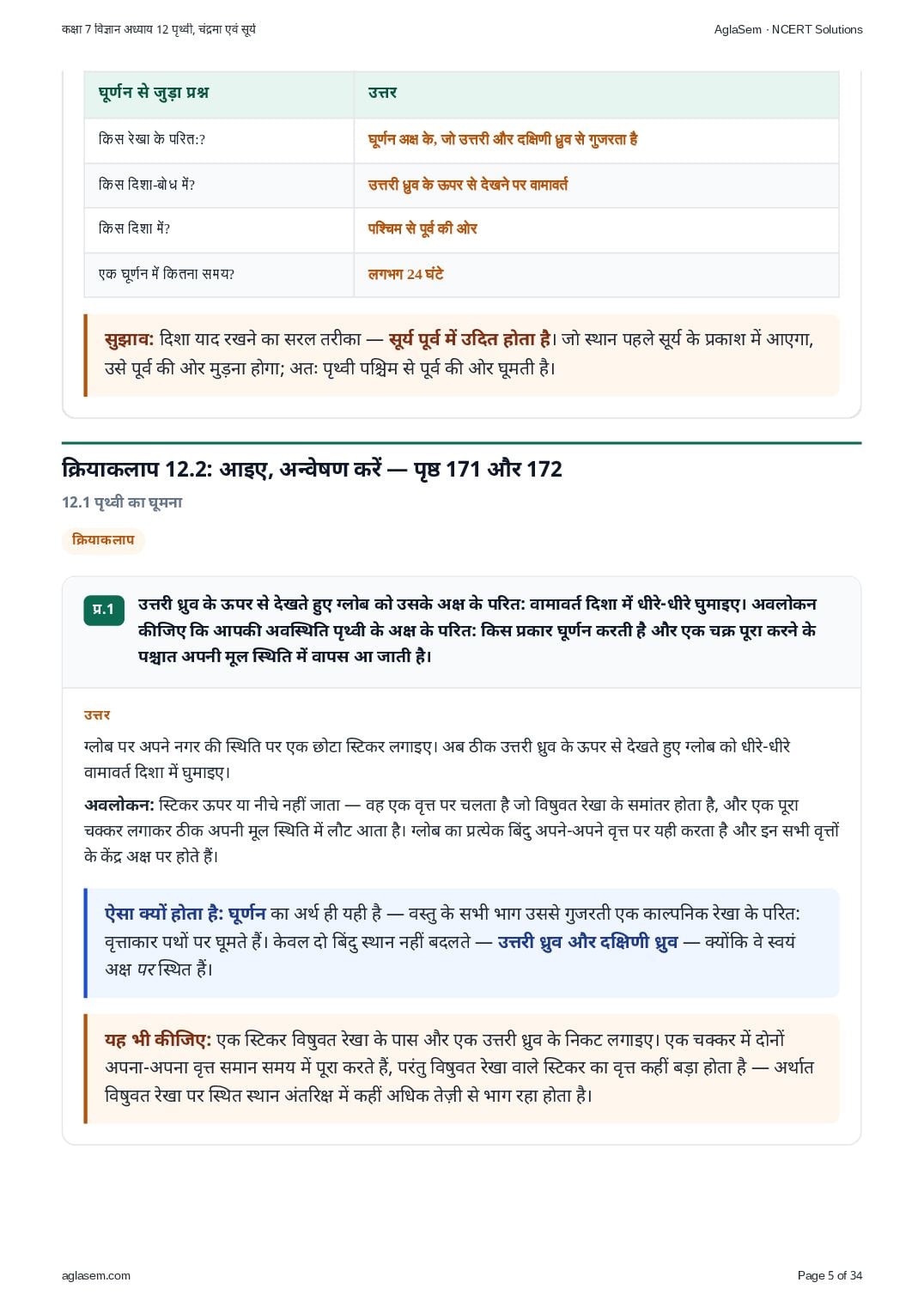 कक्षा 7 विज्ञान अध्याय 12 पृथ्वी, चंद्रमा एवं सूर्य

AglaSem · NCERT Solutions

| घूर्णन से जुड़ा प्रश्न | उत्तर |
|---|---|
| किस रेखा के परित:? | घूर्णन अक्ष के, जो उत्तरी और दक्षिणी ध्रुव से गुजरता है |
| किस दिशा-बोध में? | उत्तरी ध्रुव के ऊपर से देखने पर वामावर्त |
| किस दिशा में? | पश्चिम से पूर्व की ओर |
| एक घूर्णन में कितना समय? | लगभग 24 घंटे |

सुझाव: दिशा याद रखने का सरल तरीका — सूर्य पूर्व में उदित होता है। जो स्थान पहले सूर्य के प्रकाश में आएगा, उसे पूर्व की ओर मुड़ना होगा; अत: पृथ्वी पश्चिम से पूर्व की ओर घूमती है।

क्रियाकलाप 12.2: आइए, अन्वेषण करें — पृष्ठ 171 और 172

12.1 पृथ्वी का घूमना

क्रियाकलाप

प्र.1 उत्तरी ध्रुव के ऊपर से देखते हुए ग्लोब को उसके अक्ष के परित: वामावर्त दिशा में धीरे-धीरे घुमाइए। अवलोकन कीजिए कि आपकी अवस्थिति पृथ्वी के अक्ष के परित: किस प्रकार घूर्णन करती है और एक चक्र पूरा करने के पश्चात अपनी मूल स्थिति में वापस आ जाती है।

उत्तर

ग्लोब पर अपने नगर की स्थिति पर एक छोटा स्टिकर लगाइए। अब ठीक उत्तरी ध्रुव के ऊपर से देखते हुए ग्लोब को धीरे-धीरे वामावर्त दिशा में घुमाइए।

अवलोकन: स्टिकर ऊपर या नीचे नहीं जाता — वह एक वृत्त पर चलता है जो विषुवत रेखा के समांतर होता है, और एक पूरा चक्कर लगाकर ठीक अपनी मूल स्थिति में लौट आता है। ग्लोब का प्रत्येक बिंदु अपने-अपने वृत्त पर यही करता है और इन सभी वृत्तों के केंद्र अक्ष पर होते हैं।

ऐसा क्यों होता है: घूर्णन का अर्थ ही यही है — वस्तु के सभी भाग उससे गुजरती एक काल्पनिक रेखा के परित: वृत्ताकार पथों पर घूमते हैं। केवल दो बिंदु स्थान नहीं बदलते — उत्तरी ध्रुव और दक्षिणी ध्रुव — क्योंकि वे स्वयं अक्ष पर स्थित हैं।

यह भी कीजिए: एक स्टिकर विषुवत रेखा के पास और एक उत्तरी ध्रुव के निकट लगाइए। एक चक्कर में दोनों अपना-अपना वृत्त समान समय में पूरा करते हैं, परंतु विषुवत रेखा वाले स्टिकर का वृत्त कहीं बड़ा होता है — अर्थात विषुवत रेखा पर स्थित स्थान अंतरिक्ष में कहीं अधिक तेज़ी से भाग रहा होता है।

aglasem.com

Page 5 of 34